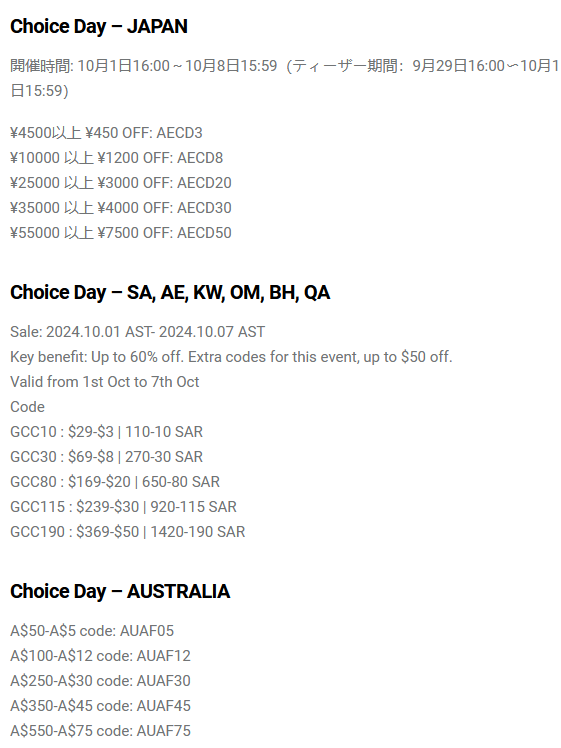 Choice Day – JAPAN

開催時間: 10月1日16:00～10月8日15:59（ティーザー期間：9月29日16:00〜10月1日15:59)

¥4500以上 ¥450 OFF: AECD3
¥10000 以上 ¥1200 OFF: AECD8
¥25000 以上 ¥3000 OFF: AECD20
¥35000 以上 ¥4000 OFF: AECD30
¥55000 以上 ¥7500 OFF: AECD50

Choice Day – SA, AE, KW, OM, BH, QA

Sale: 2024.10.01 AST- 2024.10.07 AST
Key benefit: Up to 60% off. Extra codes for this event, up to $50 off.
Valid from 1st Oct to 7th Oct
Code
GCC10 : $29-$3 | 110-10 SAR
GCC30 : $69-$8 | 270-30 SAR
GCC80 : $169-$20 | 650-80 SAR
GCC115 : $239-$30 | 920-115 SAR
GCC190 : $369-$50 | 1420-190 SAR

Choice Day – AUSTRALIA

A$50-A$5 code: AUAF05
A$100-A$12 code: AUAF12
A$250-A$30 code: AUAF30
A$350-A$45 code: AUAF45
A$550-A$75 code: AUAF75